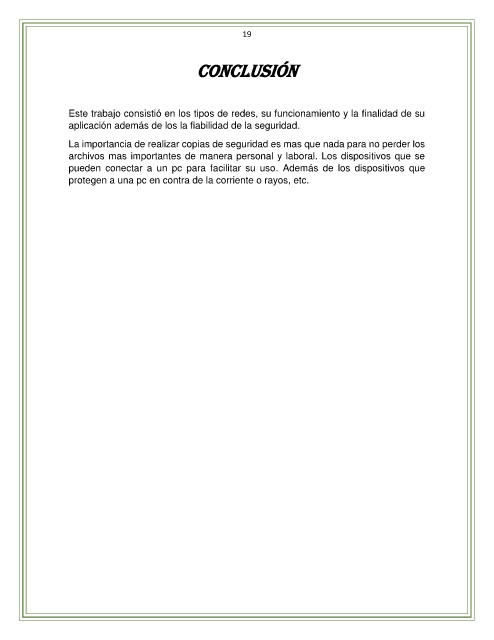 19

CONCLUSIÓN

Este trabajo consistió en los tipos de redes, su funcionamiento y la finalidad de su aplicación además de los la fiabilidad de la seguridad.

La importancia de realizar copias de seguridad es mas que nada para no perder los archivos mas importantes de manera personal y laboral. Los dispositivos que se pueden conectar a un pc para facilitar su uso. Además de los dispositivos que protegen a una pc en contra de la corriente o rayos, etc.